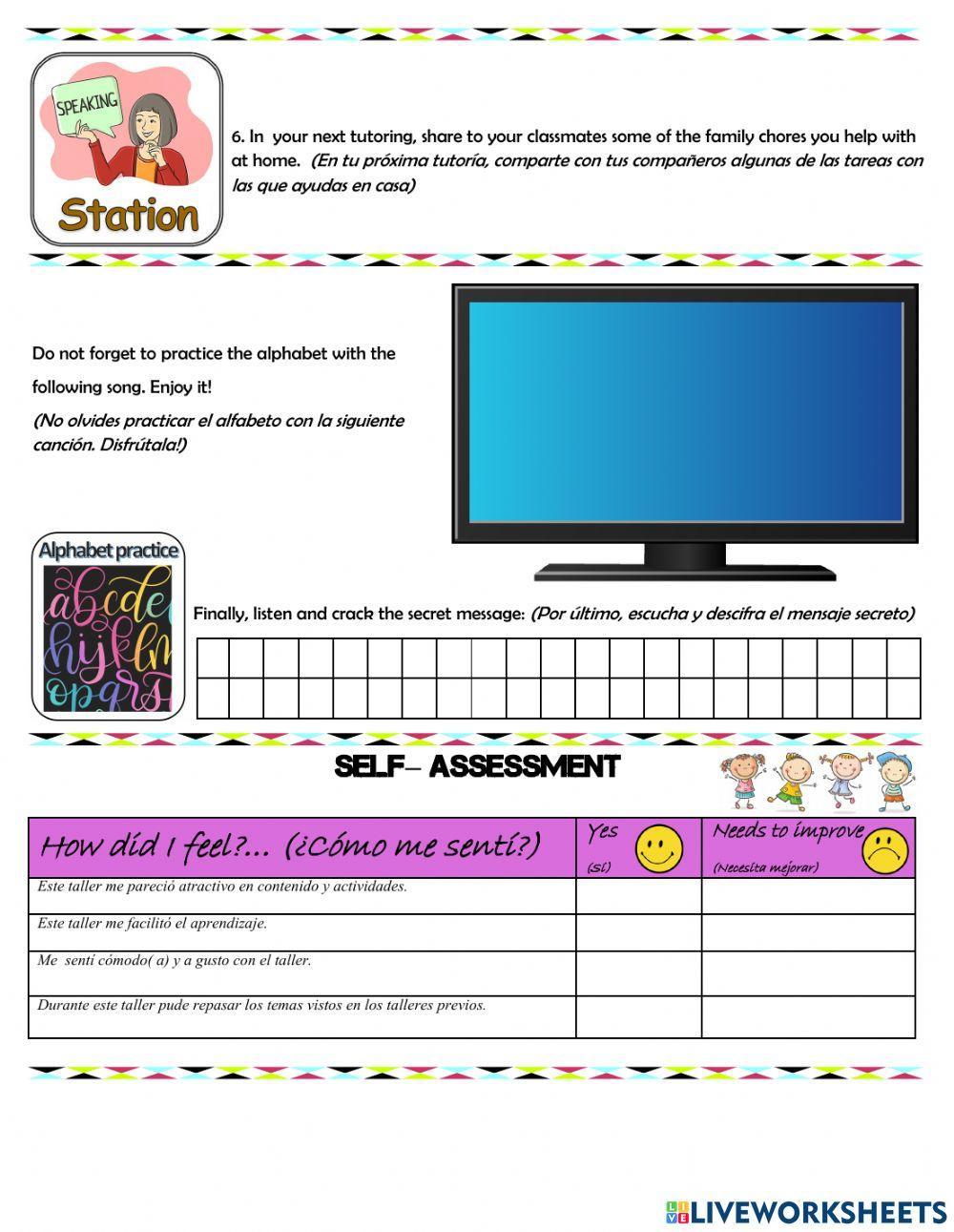 SPEAKING
Station

6. In your next tutoring, share to your classmates some of the family chores you help with at home. (En tu próxima tutoría, comparte con tus compañeros algunas de las tareas con las que ayudas en casa)

Do not forget to practice the alphabet with the following song. Enjoy it!
(No olvides practicar el alfabeto con la siguiente canción. Disfrútala!)

Alphabet practice
abcde
hijklm
opqrs

Finally, listen and crack the secret message: (Por último, escucha y descifra el mensaje secreto)

SELF– ASSESSMENT

| How did I feel?... (¿Cómo me sentí?) | Yes (sí) | Needs to improve (Necesita mejorar) |
|---|---|---|
| Este taller me pareció atractivo en contenido y actividades. | | |
| Este taller me facilitó el aprendizaje. | | |
| Me sentí cómodo( a) y a gusto con el taller. | | |
| Durante este taller pude repasar los temas vistos en los talleres previos. | | |

LIVEWORKSHEETS